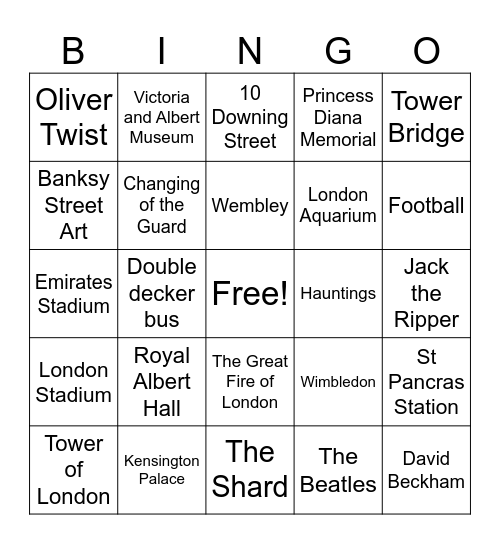 | B | I | N | G | O |
|---|---|---|---|---|
| Oliver Twist | Victoria and Albert Museum | 10 Downing Street | Princess Diana Memorial | Tower Bridge |
| Banksy Street Art | Changing of the Guard | Wembley | London Aquarium | Football |
| Emirates Stadium | Double decker bus | Free! | Hauntings | Jack the Ripper |
| London Stadium | Royal Albert Hall | The Great Fire of London | Wimbledon | St Pancras Station |
| Tower of London | Kensington Palace | The Shard | The Beatles | David Beckham |